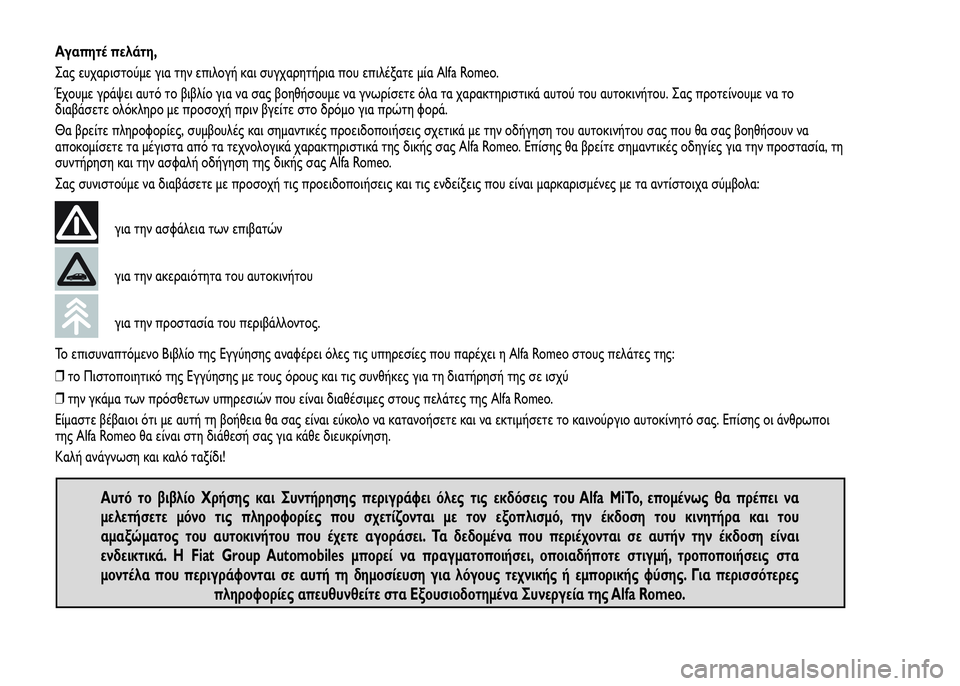 Αγαπητέ πελάτη,

Σας ευχαριστούμε για την επιλογή και συγχαρητήρια που επιλέξατε μία Alfa Romeo.

Έχουμε γράψει αυτό το βιβλίο για να σας βοηθήσουμε να γνωρίσετε όλα τα χαρακτηριστικά αυτού του αυτοκινήτου. Σας προτείνουμε να το διαβάσετε ολόκληρο με προσοχή πριν βγείτε στο δρόμο για πρώτη φορά.

Θα βρείτε πληροφορίες, συμβουλές και σημαντικές προειδοποιήσεις σχετικά με την οδήγηση του αυτοκινήτου σας που θα σας βοηθήσουν να αποκομίσετε τα μέγιστα από τα τεχνολογικά χαρακτηριστικά της δικής σας Alfa Romeo. Επίσης θα βρείτε σημαντικές οδηγίες για την προστασία, τη συντήρηση και την ασφαλή οδήγηση της δικής σας Alfa Romeo.

Σας συνιστούμε να διαβάσετε με προσοχή τις προειδοποιήσεις και τις ενδείξεις που είναι μαρκαρισμένες με τα αντίστοιχα σύμβολα:

για την ασφάλεια των επιβατών

για την ακεραιότητα του αυτοκινήτου

για την προστασία του περιβάλλοντος.

Το επισυναπτόμενο Βιβλίο της Εγγύησης αναφέρει όλες τις υπηρεσίες που παρέχει η Alfa Romeo στους πελάτες της:

❒ το Πιστοποιητικό της Εγγύησης με τους όρους και τις συνθήκες για τη διατήρησή της σε ισχύ

❒ την γκάμα των πρόσθετων υπηρεσιών που είναι διαθέσιμες στους πελάτες της Alfa Romeo.

Είμαστε βέβαιοι ότι με αυτή τη βοήθεια θα σας είναι εύκολο να κατανοήσετε και να εκτιμήσετε το καινούργιο αυτοκίνητό σας. Επίσης οι άνθρωποι της Alfa Romeo θα είναι στη διάθεσή σας για κάθε διευκρίνηση.

Καλή ανάγνωση και καλό ταξίδι!

Αυτό το βιβλίο Χρήσης και Συντήρησης περιγράφει όλες τις εκδόσεις του Alfa MiTo, επομένως θα πρέπει να μελετήσετε μόνο τις πληροφορίες που σχετίζονται με τον εξοπλισμό, την έκδοση του κινητήρα και του αμαξώματος του αυτοκινήτου που έχετε αγοράσει. Τα δεδομένα που περιέχονται σε αυτήν την έκδοση είναι ενδεικτικά. Η Fiat Group Automobiles μπορεί να πραγματοποιήσει, οποιαδήποτε στιγμή, τροποποιήσεις στα μοντέλα που περιγράφονται σε αυτή τη δημοσίευση για λόγους τεχνικής ή εμπορικής φύσης. Για περισσότερες πληροφορίες απευθυνθείτε στα Εξουσιοδοτημένα Συνεργεία της Alfa Romeo.

carmanualsonline.info